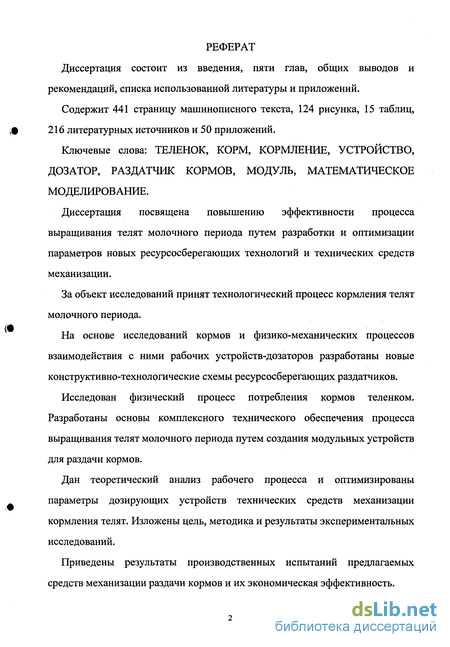 РЕФЕРАТ

Диссертация состоит из введения, пяти глав, общих выводов и рекомендаций, списка использованной литературы и приложений.

Содержит 441 страницу машинописного текста, 124 рисунка, 15 таблиц, 216 литературных источников и 50 приложений.

Ключевые слова: ТЕЛЕНОК, КОРМ, КОРМЛЕНИЕ, УСТРОЙСТВО, ДОЗАТОР, РАЗДАТЧИК КОРМОВ, МОДУЛЬ, МАТЕМАТИЧЕСКОЕ МОДЕЛИРОВАНИЕ.

Диссертация посвящена повышению эффективности процесса выращивания телят молочного периода путем разработки и оптимизации параметров новых ресурсосберегающих технологий и технических средств механизации.

За объект исследований принят технологический процесс кормления телят молочного периода.

На основе исследований кормов и физико-механических процессов взаимодействия с ними рабочих устройств-дозаторов разработаны новые конструктивно-технологические схемы ресурсосберегающих раздатчиков.

Исследован физический процесс потребления кормов теленком. Разработаны основы комплексного технического обеспечения процесса выращивания телят молочного периода путем создания модульных устройств для раздачи кормов.

Дан теоретический анализ рабочего процесса и оптимизированы параметры дозирующих устройств технических средств механизации кормления телят. Изложены цель, методика и результаты экспериментальных исследований.

Приведены результаты производственных испытаний предлагаемых средств механизации раздачи кормов и их экономическая эффективность.

2

dsLib.net
библиотека диссертаций